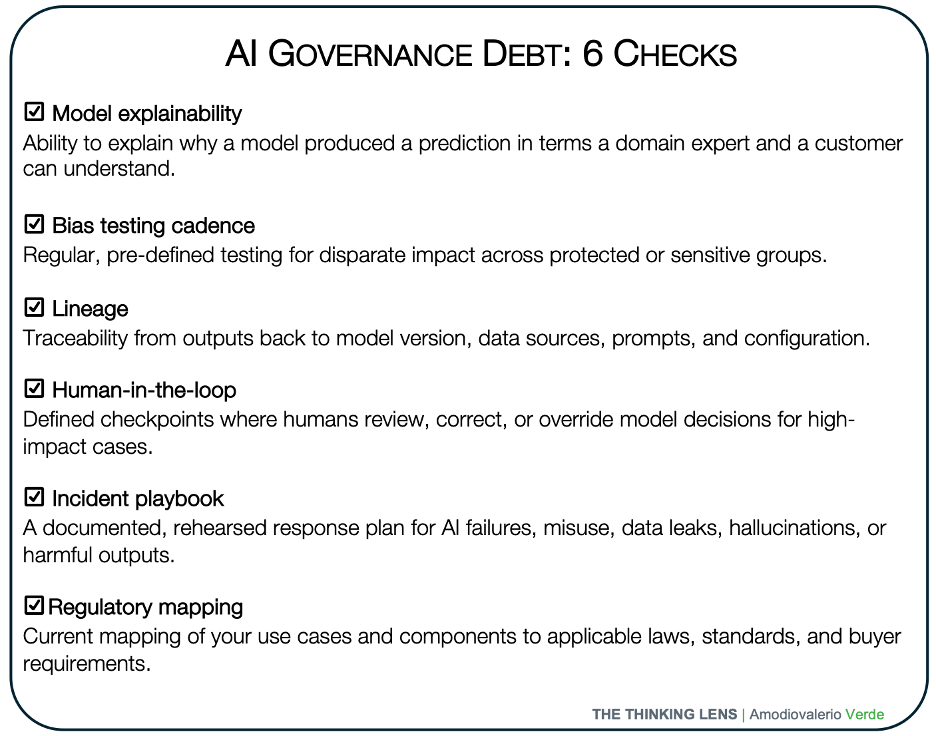 AI GOVERNANCE DEBT: 6 CHECKS

☑ Model explainability
Ability to explain why a model produced a prediction in terms a domain expert and a customer can understand.

☑ Bias testing cadence
Regular, pre-defined testing for disparate impact across protected or sensitive groups.

☑ Lineage
Traceability from outputs back to model version, data sources, prompts, and configuration.

☑ Human-in-the-loop
Defined checkpoints where humans review, correct, or override model decisions for high-impact cases.

☑ Incident playbook
A documented, rehearsed response plan for AI failures, misuse, data leaks, hallucinations, or harmful outputs.

☑ Regulatory mapping
Current mapping of your use cases and components to applicable laws, standards, and buyer requirements.

THE THINKING LENS | Amodiovalerio Verde